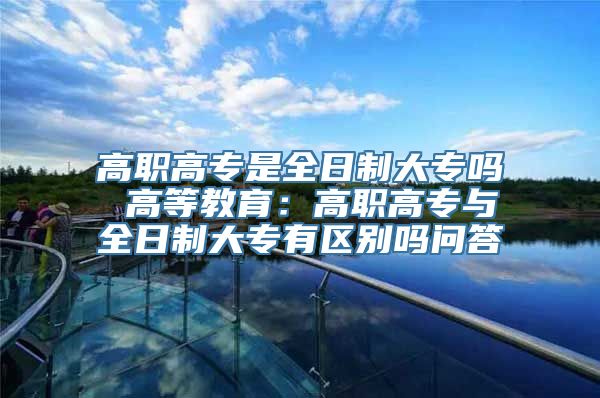 高职高专是全日制大专吗 高等教育：高职高专与全日制大专有区别吗问答